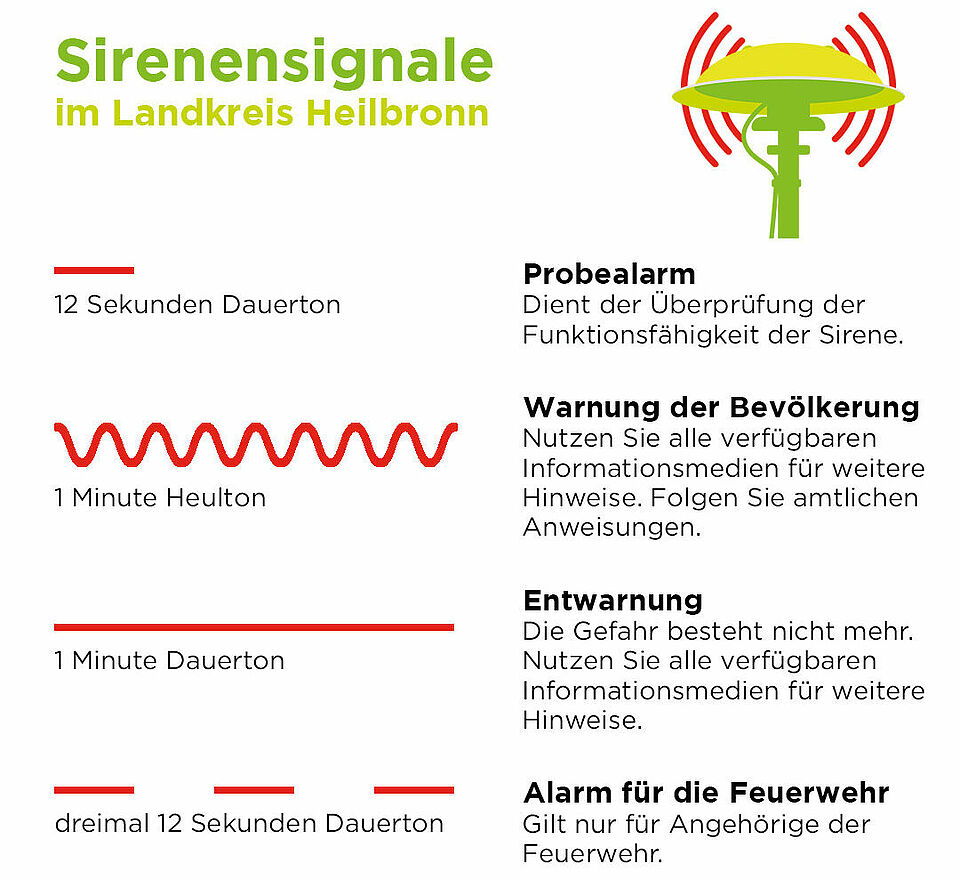 Sirenensignale
im Landkreis Heilbronn

12 Sekunden Dauerton

Probealarm
Dient der Überprüfung der Funktionsfähigkeit der Sirene.

1 Minute Heulton

Warnung der Bevölkerung
Nutzen Sie alle verfügbaren Informationsmedien für weitere Hinweise. Folgen Sie amtlichen Anweisungen.

1 Minute Dauerton

Entwarnung
Die Gefahr besteht nicht mehr. Nutzen Sie alle verfügbaren Informationsmedien für weitere Hinweise.

dreimal 12 Sekunden Dauerton

Alarm für die Feuerwehr
Gilt nur für Angehörige der Feuerwehr.